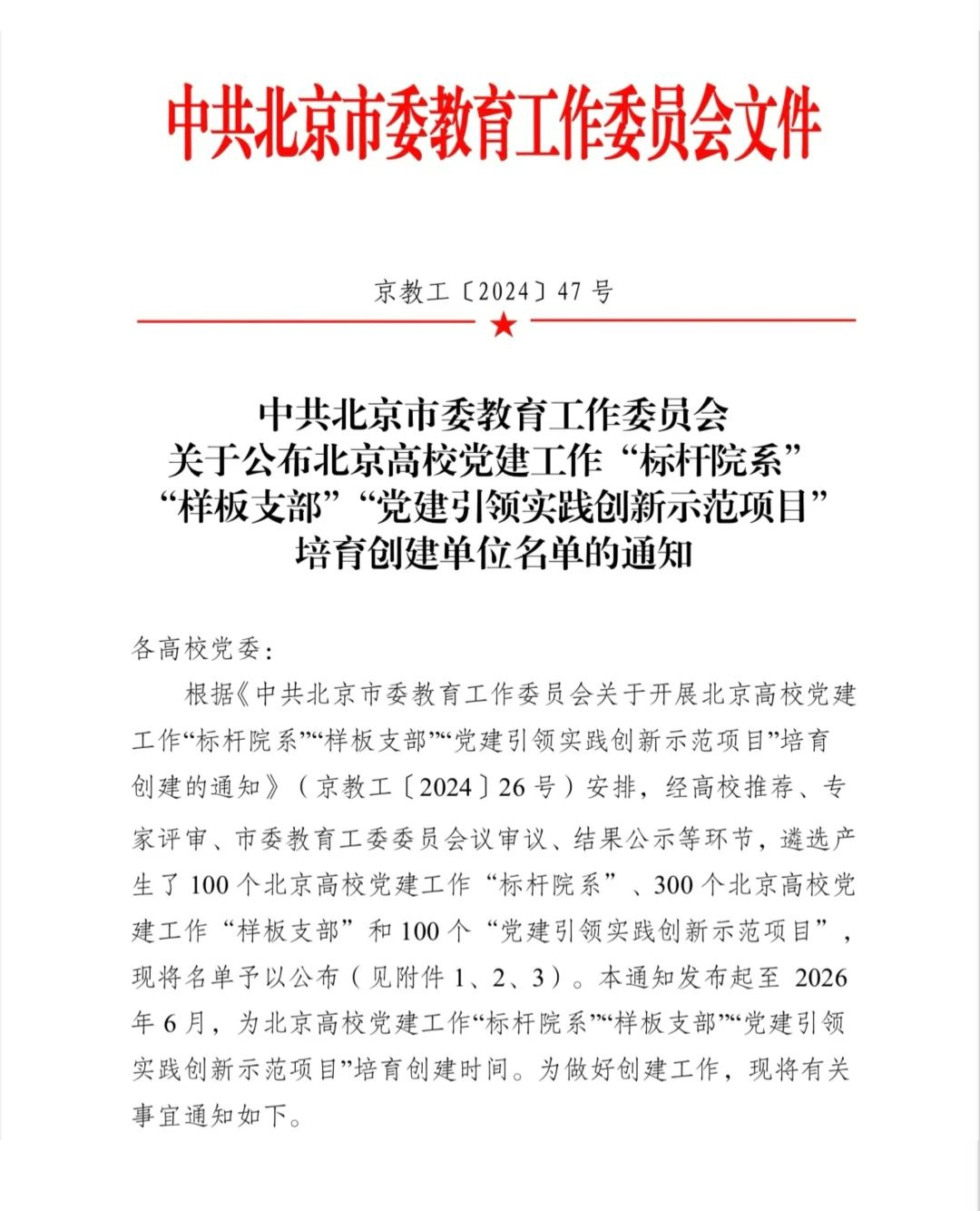 中共北京市委教育工作委员会文件

京教工〔2024〕47 号

中共北京市委教育工作委员会
关于公布北京高校党建工作“标杆院系”
“样板支部”“党建引领实践创新示范项目”
培育创建单位名单的通知

各高校党委：

根据《中共北京市委教育工作委员会关于开展北京高校党建工作“标杆院系”“样板支部”“党建引领实践创新示范项目”培育创建的通知》（京教工〔2024〕26 号）安排，经高校推荐、专家评审、市委教育工委委员会议审议、结果公示等环节，遴选产生了 100 个北京高校党建工作“标杆院系”、300 个北京高校党建工作“样板支部”和 100 个“党建引领实践创新示范项目”，现将名单予以公布（见附件 1、2、3）。本通知发布起至 2026 年 6 月，为北京高校党建工作“标杆院系”“样板支部”“党建引领实践创新示范项目”培育创建时间。为做好创建工作，现将有关事宜通知如下。